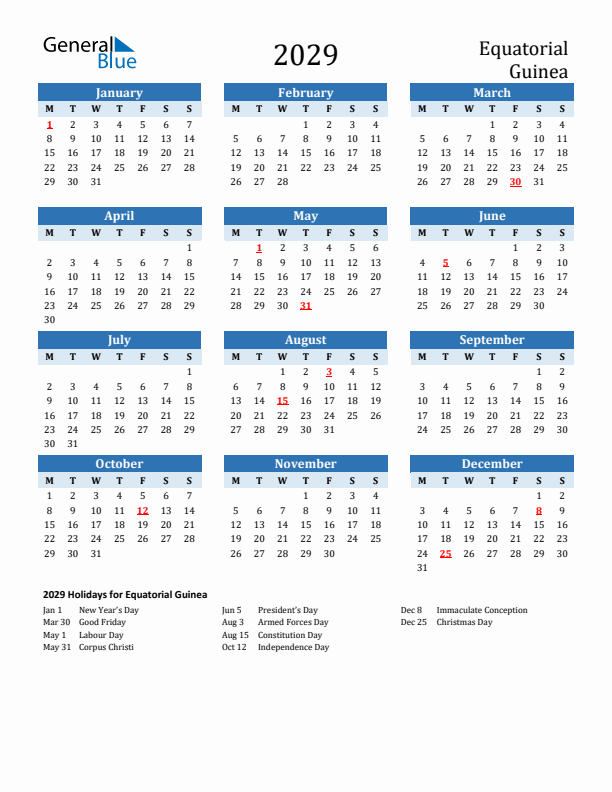 General Blue

2029

Equatorial Guinea

January

| M | T | W | T | F | S | S |
|---|---|---|---|---|---|---|
| 1 | 2 | 3 | 4 | 5 | 6 | 7 |
| 8 | 9 | 10 | 11 | 12 | 13 | 14 |
| 15 | 16 | 17 | 18 | 19 | 20 | 21 |
| 22 | 23 | 24 | 25 | 26 | 27 | 28 |
| 29 | 30 | 31 | | | | |

February

| M | T | W | T | F | S | S |
|---|---|---|---|---|---|---|
| | | | 1 | 2 | 3 | 4 |
| 5 | 6 | 7 | 8 | 9 | 10 | 11 |
| 12 | 13 | 14 | 15 | 16 | 17 | 18 |
| 19 | 20 | 21 | 22 | 23 | 24 | 25 |
| 26 | 27 | 28 | | | | |

March

| M | T | W | T | F | S | S |
|---|---|---|---|---|---|---|
| | | | 1 | 2 | 3 | 4 |
| 5 | 6 | 7 | 8 | 9 | 10 | 11 |
| 12 | 13 | 14 | 15 | 16 | 17 | 18 |
| 19 | 20 | 21 | 22 | 23 | 24 | 25 |
| 26 | 27 | 28 | 29 | 30 | 31 | |

April

| M | T | W | T | F | S | S |
|---|---|---|---|---|---|---|
| | | | | | | 1 |
| 2 | 3 | 4 | 5 | 6 | 7 | 8 |
| 9 | 10 | 11 | 12 | 13 | 14 | 15 |
| 16 | 17 | 18 | 19 | 20 | 21 | 22 |
| 23 | 24 | 25 | 26 | 27 | 28 | 29 |
| 30 | | | | | | |

May

| M | T | W | T | F | S | S |
|---|---|---|---|---|---|---|
| | 1 | 2 | 3 | 4 | 5 | 6 |
| 7 | 8 | 9 | 10 | 11 | 12 | 13 |
| 14 | 15 | 16 | 17 | 18 | 19 | 20 |
| 21 | 22 | 23 | 24 | 25 | 26 | 27 |
| 28 | 29 | 30 | 31 | | | |

June

| M | T | W | T | F | S | S |
|---|---|---|---|---|---|---|
| | | | | 1 | 2 | 3 |
| 4 | 5 | 6 | 7 | 8 | 9 | 10 |
| 11 | 12 | 13 | 14 | 15 | 16 | 17 |
| 18 | 19 | 20 | 21 | 22 | 23 | 24 |
| 25 | 26 | 27 | 28 | 29 | 30 | |

July

| M | T | W | T | F | S | S |
|---|---|---|---|---|---|---|
| | | | | | | 1 |
| 2 | 3 | 4 | 5 | 6 | 7 | 8 |
| 9 | 10 | 11 | 12 | 13 | 14 | 15 |
| 16 | 17 | 18 | 19 | 20 | 21 | 22 |
| 23 | 24 | 25 | 26 | 27 | 28 | 29 |
| 30 | 31 | | | | | |

August

| M | T | W | T | F | S | S |
|---|---|---|---|---|---|---|
| | | 1 | 2 | 3 | 4 | 5 |
| 6 | 7 | 8 | 9 | 10 | 11 | 12 |
| 13 | 14 | 15 | 16 | 17 | 18 | 19 |
| 20 | 21 | 22 | 23 | 24 | 25 | 26 |
| 27 | 28 | 29 | 30 | 31 | | |

September

| M | T | W | T | F | S | S |
|---|---|---|---|---|---|---|
| | | | | | 1 | 2 |
| 3 | 4 | 5 | 6 | 7 | 8 | 9 |
| 10 | 11 | 12 | 13 | 14 | 15 | 16 |
| 17 | 18 | 19 | 20 | 21 | 22 | 23 |
| 24 | 25 | 26 | 27 | 28 | 29 | 30 |

October

| M | T | W | T | F | S | S |
|---|---|---|---|---|---|---|
| 1 | 2 | 3 | 4 | 5 | 6 | 7 |
| 8 | 9 | 10 | 11 | 12 | 13 | 14 |
| 15 | 16 | 17 | 18 | 19 | 20 | 21 |
| 22 | 23 | 24 | 25 | 26 | 27 | 28 |
| 29 | 30 | 31 | | | | |

November

| M | T | W | T | F | S | S |
|---|---|---|---|---|---|---|
| | | | 1 | 2 | 3 | 4 |
| 5 | 6 | 7 | 8 | 9 | 10 | 11 |
| 12 | 13 | 14 | 15 | 16 | 17 | 18 |
| 19 | 20 | 21 | 22 | 23 | 24 | 25 |
| 26 | 27 | 28 | 29 | 30 | | |

December

| M | T | W | T | F | S | S |
|---|---|---|---|---|---|---|
| | | | | | 1 | 2 |
| 3 | 4 | 5 | 6 | 7 | 8 | 9 |
| 10 | 11 | 12 | 13 | 14 | 15 | 16 |
| 17 | 18 | 19 | 20 | 21 | 22 | 23 |
| 24 | 25 | 26 | 27 | 28 | 29 | 30 |
| 31 | | | | | | |

2029 Holidays for Equatorial Guinea

Jan 1 New Year's Day
Mar 30 Good Friday
May 1 Labour Day
May 31 Corpus Christi

Jun 5 President's Day
Aug 3 Armed Forces Day
Aug 15 Constitution Day
Oct 12 Independence Day

Dec 8 Immaculate Conception
Dec 25 Christmas Day